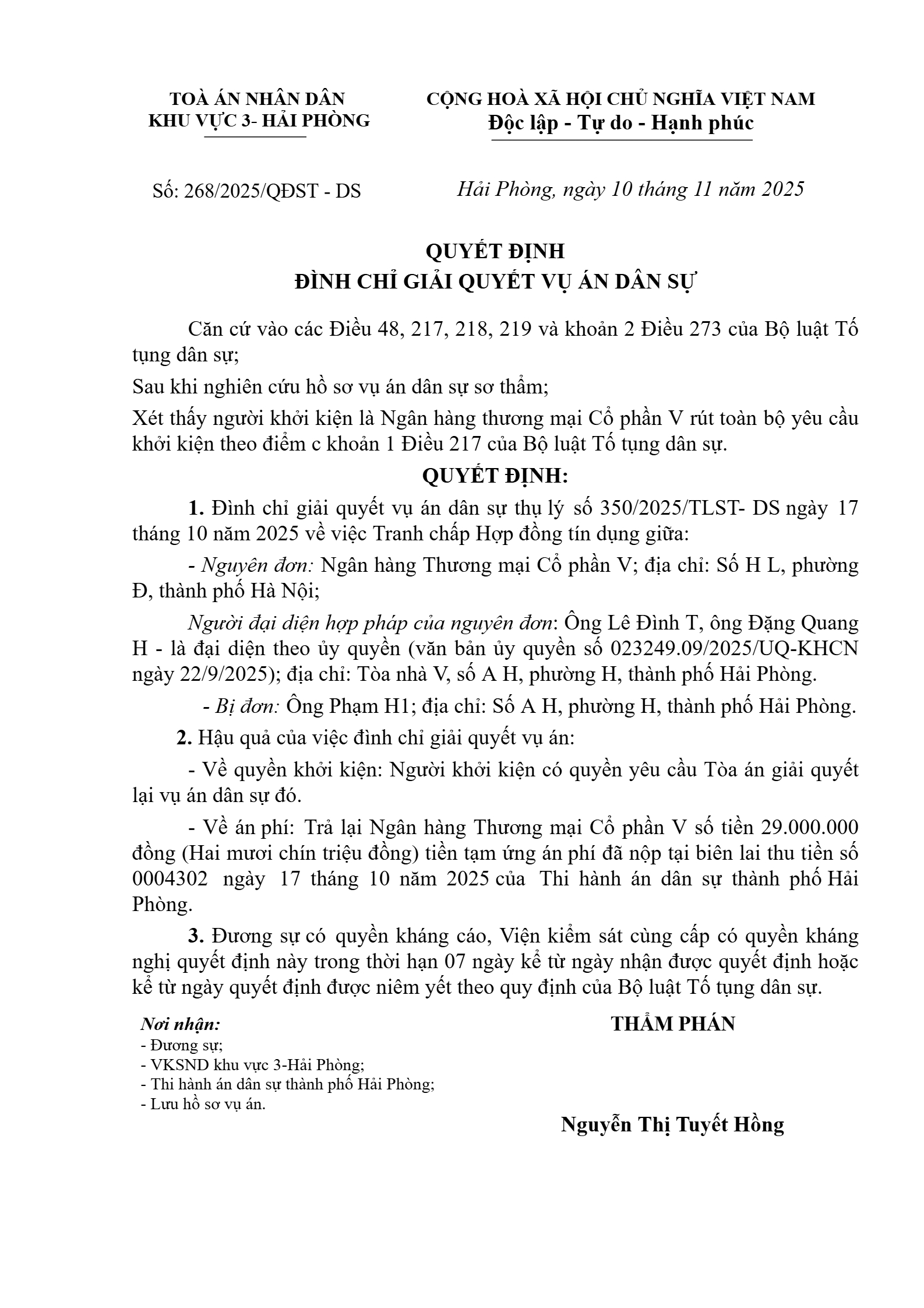 TOÀ ÁN NHÂN DÂN
KHU VỰC 3- HẢI PHÒNG

CỘNG HOÀ XÃ HỘI CHỦ NGHĨA VIỆT NAM
Độc lập - Tự do - Hạnh phúc

Số: 268/2025/QĐST - DS

Hải Phòng, ngày 10 tháng 11 năm 2025

QUYẾT ĐỊNH
ĐÌNH CHỈ GIẢI QUYẾT VỤ ÁN DÂN SỰ

Căn cứ vào các Điều 48, 217, 218, 219 và khoản 2 Điều 273 của Bộ luật Tố tụng dân sự;

Sau khi nghiên cứu hồ sơ vụ án dân sự sơ thẩm;

Xét thấy người khởi kiện là Ngân hàng thương mại Cổ phần V rút toàn bộ yêu cầu khởi kiện theo điểm c khoản 1 Điều 217 của Bộ luật Tố tụng dân sự.

QUYẾT ĐỊNH:

1. Đình chỉ giải quyết vụ án dân sự thụ lý số 350/2025/TLST- DS ngày 17 tháng 10 năm 2025 về việc Tranh chấp Hợp đồng tín dụng giữa:

- Nguyên đơn: Ngân hàng Thương mại Cổ phần V; địa chỉ: Số H L, phường Đ, thành phố Hà Nội;

Người đại diện hợp pháp của nguyên đơn: Ông Lê Đình T, ông Đặng Quang H - là đại diện theo ủy quyền (văn bản ủy quyền số 023249.09/2025/UQ-KHCN ngày 22/9/2025); địa chỉ: Tòa nhà V, số A H, phường H, thành phố Hải Phòng.

- Bị đơn: Ông Phạm H1; địa chỉ: Số A H, phường H, thành phố Hải Phòng.

2. Hậu quả của việc đình chỉ giải quyết vụ án:

- Về quyền khởi kiện: Người khởi kiện có quyền yêu cầu Tòa án giải quyết lại vụ án dân sự đó.

- Về án phí: Trả lại Ngân hàng Thương mại Cổ phần V số tiền 29.000.000 đồng (Hai mươi chín triệu đồng) tiền tạm ứng án phí đã nộp tại biên lai thu tiền số 0004302 ngày 17 tháng 10 năm 2025 của Thi hành án dân sự thành phố Hải Phòng.

3. Đương sự có quyền kháng cáo, Viện kiểm sát cùng cấp có quyền kháng nghị quyết định này trong thời hạn 07 ngày kể từ ngày nhận được quyết định hoặc kể từ ngày quyết định được niêm yết theo quy định của Bộ luật Tố tụng dân sự.

Nơi nhận:
- Đương sự;
- VKSND khu vực 3-Hải Phòng;
- Thi hành án dân sự thành phố Hải Phòng;
- Lưu hồ sơ vụ án.

THẨM PHÁN

Nguyễn Thị Tuyết Hồng